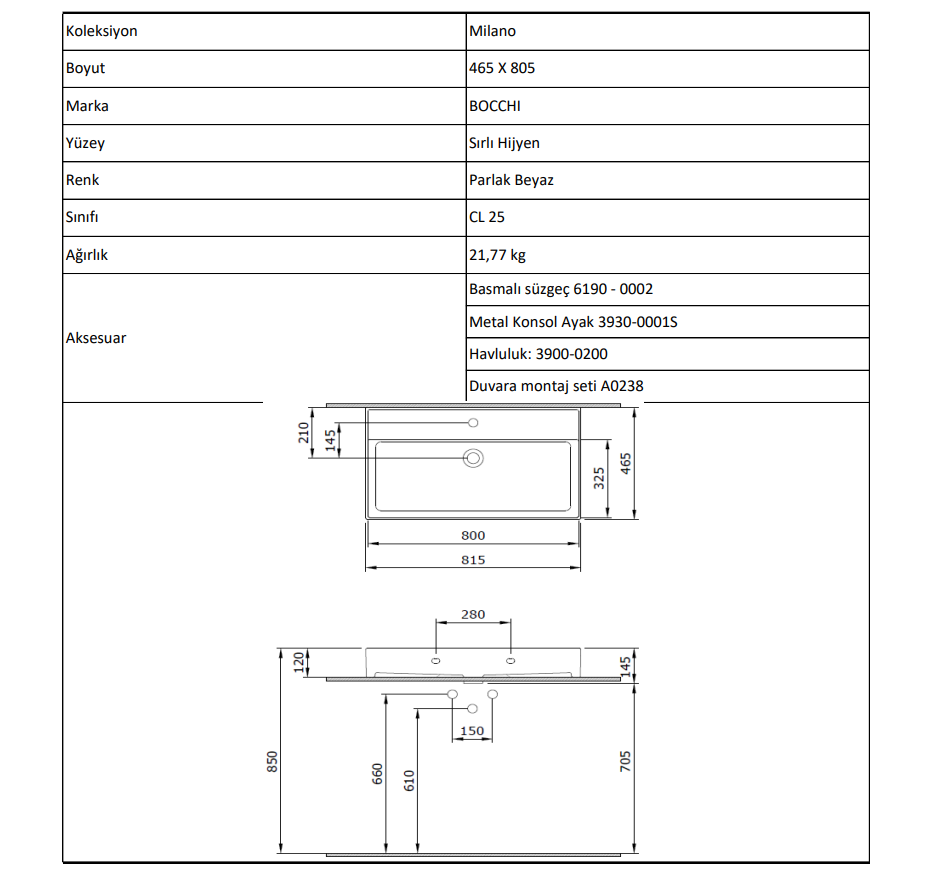 | Koleksiyon | Milano |
|---|---|
| Boyut | 465 X 805 |
| Marka | BOCCHI |
| Yüzey | Sırlı Hijyen |
| Renk | Parlak Beyaz |
| Sınıfı | CL 25 |
| Ağırlık | 21,77 kg |
| Aksesuar | Basmalı süzgeç 6190 - 0002 |
| | Metal Konsol Ayak 3930-0001S |
| | Havluluk: 3900-0200 |
| | Duvara montaj seti A0238 |

210
145
325
465
800
815

280
120
145
150
850
660
610
705